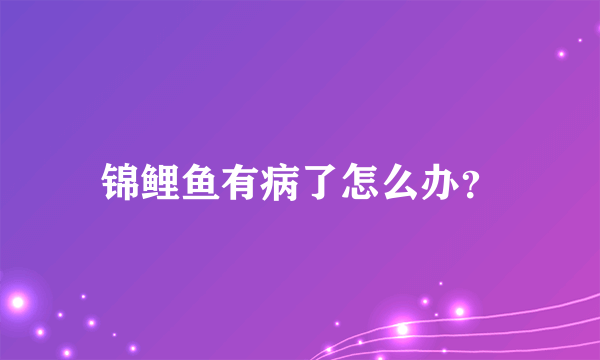 锦鲤鱼有病了怎么办?